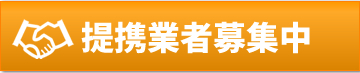 提携業者募集中